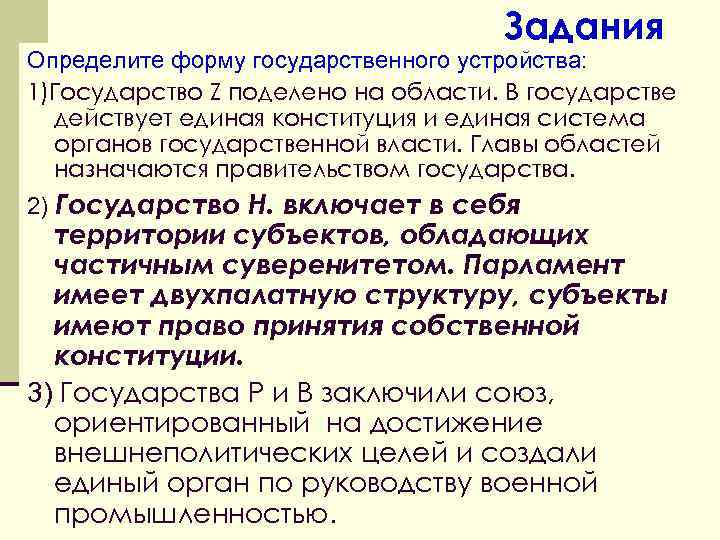 Задания

Определите форму государственного устройства:

1)Государство Z поделено на области. В государстве действует единая конституция и единая система органов государственной власти. Главы областей назначаются правительством государства.

2) Государство Н. включает в себя территории субъектов, обладающих частичным суверенитетом. Парламент имеет двухпалатную структуру, субъекты имеют право принятия собственной конституции.

3) Государства Р и В заключили союз, ориентированный на достижение внешнеполитических целей и создали единый орган по руководству военной промышленностью.